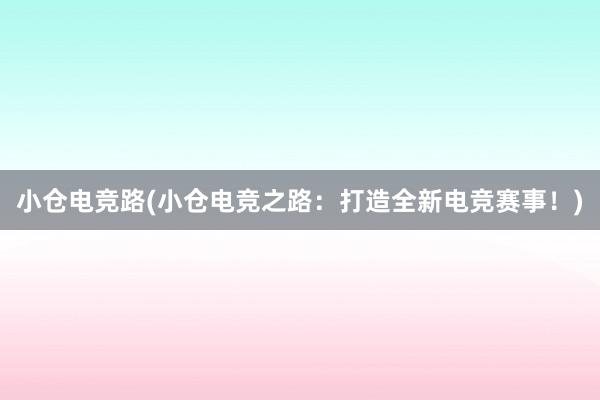 小仓电竞路(小仓电竞之路：打造全新电竞赛事！)